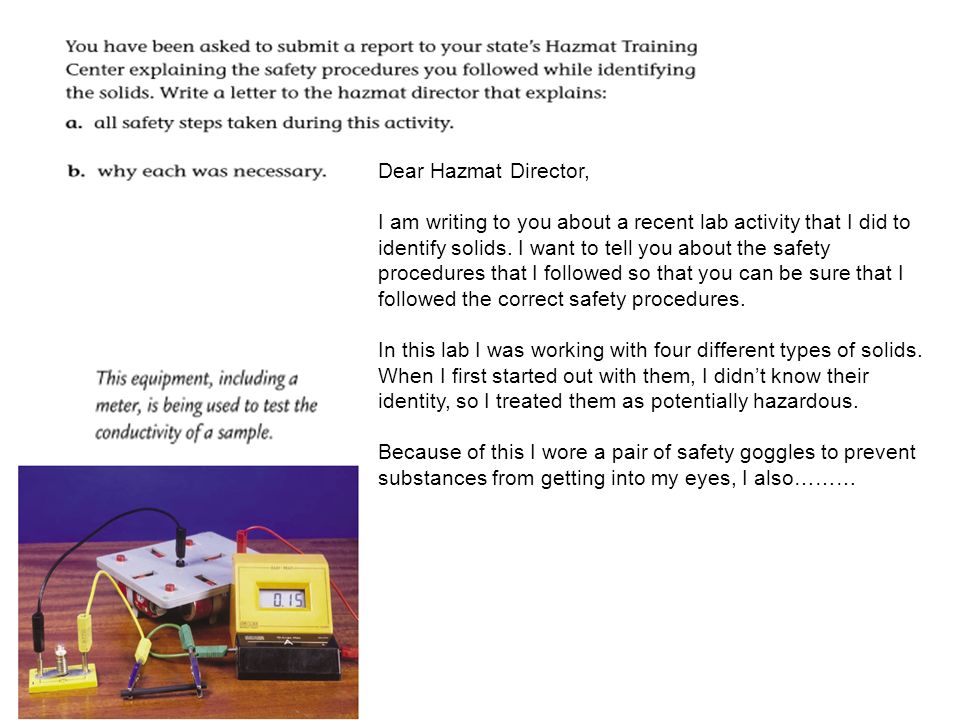 You have been asked to submit a report to your state's Hazmat Training Center explaining the safety procedures you followed while identifying the solids. Write a letter to the hazmat director that explains:

a. all safety steps taken during this activity.

b. why each was necessary.

Dear Hazmat Director,

I am writing to you about a recent lab activity that I did to identify solids. I want to tell you about the safety procedures that I followed so that you can be sure that I followed the correct safety procedures.

In this lab I was working with four different types of solids. When I first started out with them, I didn't know their identity, so I treated them as potentially hazardous.

Because of this I wore a pair of safety goggles to prevent substances from getting into my eyes, I also………

This equipment, including a meter, is being used to test the conductivity of a sample.

0.15